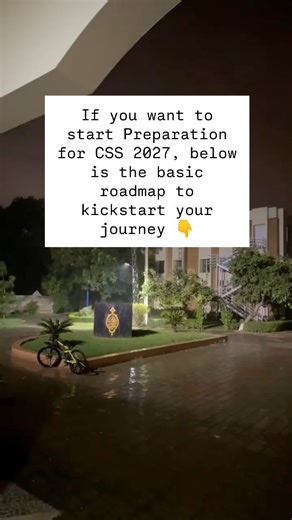 If you want to start Preparation for CSS 2027, below is the basic roadmap to kickstart your journey 👇